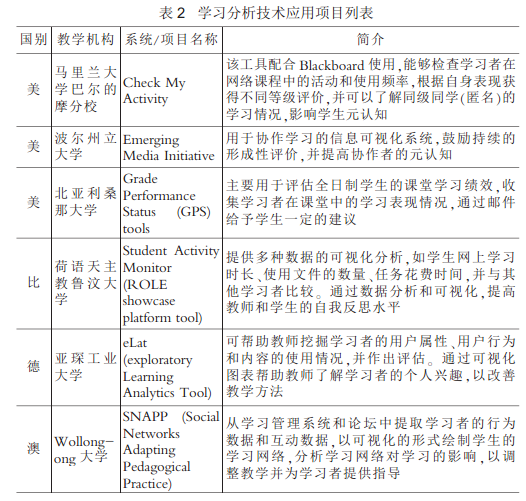 表 2　学习分析技术应用项目列表

| 国别 | 教学机构 | 系统/项目名称 | 简介 |
|---|---|---|---|
| 美 | 马里兰大学巴尔的摩分校 | Check My Activity | 该工具配合 Blackboard 使用,能够检查学习者在网络课程中的活动和使用频率,根据自身表现获得不同等级评价,并可以了解同级同学(匿名)的学习情况,影响学生元认知 |
| 美 | 波尔州立大学 | Emerging Media Initiative | 用于协作学习的信息可视化系统,鼓励持续的形成性评价,并提高协作者的元认知 |
| 美 | 北亚利桑那大学 | Grade Performance Status (GPS) tools | 主要用于评估全日制学生的课堂学习绩效,收集学习者在课堂中的学习表现情况,通过邮件给予学生一定的建议 |
| 比 | 荷语天主教鲁汶大学 | Student Activity Monitor (ROLE showcase platform tool) | 提供多种数据的可视化分析,如学生网上学习时长、使用文件的数量、任务花费时间,并与其他学习者比较。通过数据分析和可视化,提高教师和学生的自我反思水平 |
| 德 | 亚琛工业大学 | eLat (exploratory Learning Analytics Tool) | 可帮助教师挖掘学习者的用户属性、用户行为和内容的使用情况,并作出评估。通过可视化图表帮助教师了解学习者的个人兴趣,以改善教学方法 |
| 澳 | Wollongong 大学 | SNAPP (Social Networks Adapting Pedagogical Practice) | 从学习管理系统和论坛中提取学习者的行为数据和互动数据,以可视化的形式绘制学生的学习网络,分析学习网络对学习的影响,以调整教学并为学习者提供指导 |